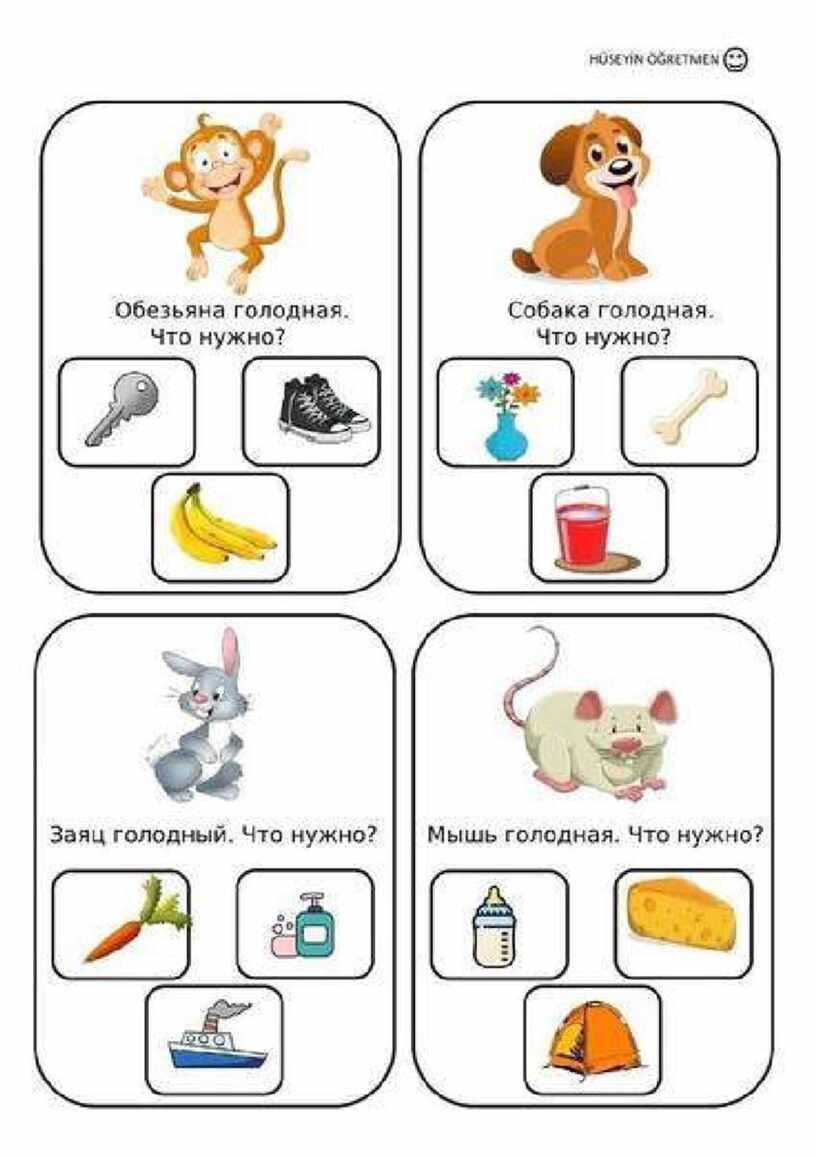 HÜSEYİN ÖĞRETMEN

Обезьяна голодная. Что нужно?

Собака голодная. Что нужно?

Заяц голодный. Что нужно?

Мышь голодная. Что нужно?